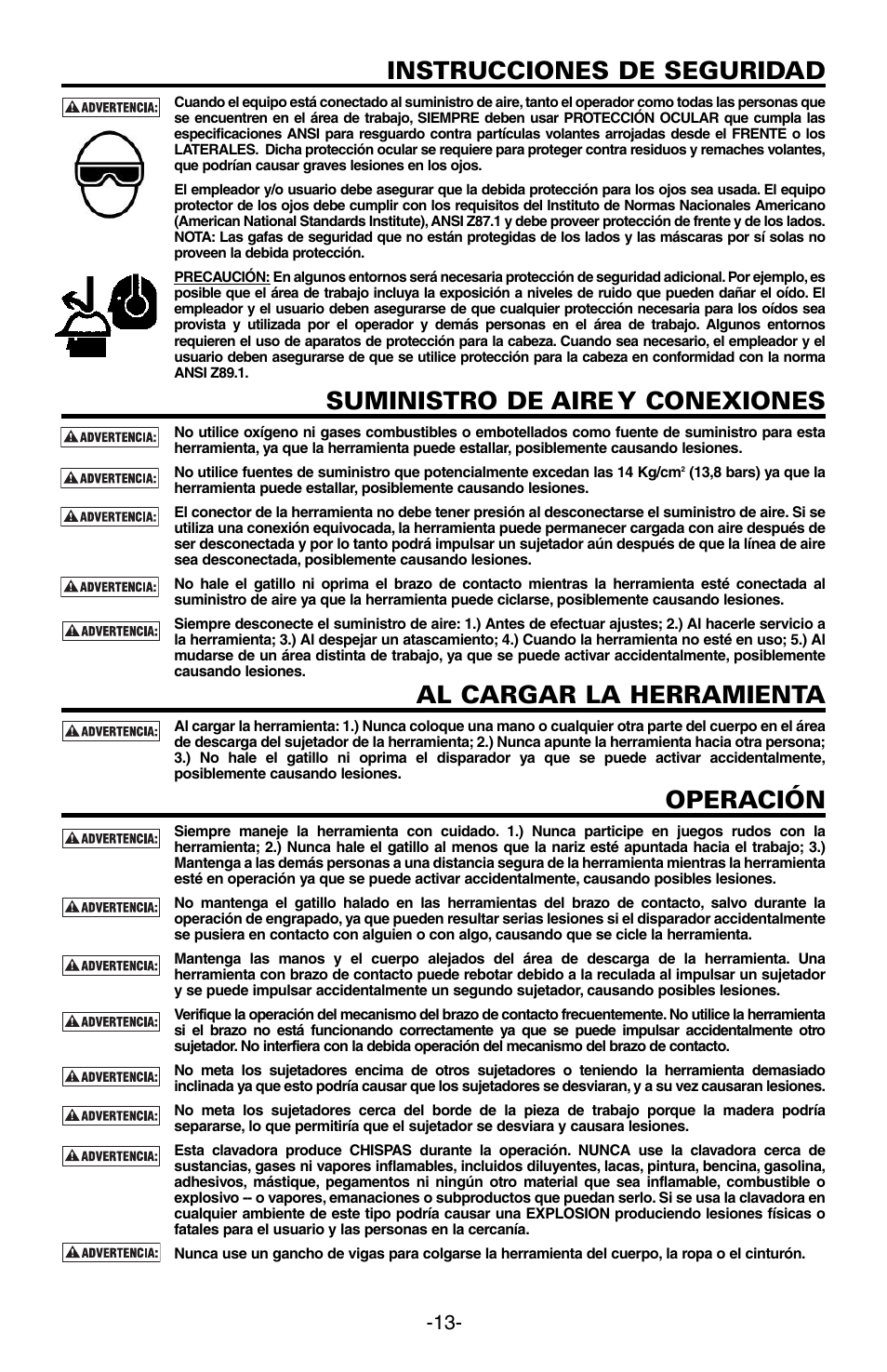 INSTRUCCIONES DE SEGURIDAD

ADVERTENCIA:

Cuando el equipo está conectado al suministro de aire, tanto el operador como todas las personas que se encuentren en el área de trabajo, SIEMPRE deben usar PROTECCIÓN OCULAR que cumpla las especificaciones ANSI para resguardo contra partículas volantes arrojadas desde el FRENTE o los LATERALES. Dicha protección ocular se requiere para proteger contra residuos y remaches volantes, que podrían causar graves lesiones en los ojos.

El empleador y/o usuario debe asegurar que la debida protección para los ojos sea usada. El equipo protector de los ojos debe cumplir con los requisitos del Instituto de Normas Nacionales Americano (American National Standards Institute), ANSI Z87.1 y debe proveer protección de frente y de los lados. NOTA: Las gafas de seguridad que no están protegidas de los lados y las máscaras por sí solas no proveen la debida protección.

PRECAUCIÓN: En algunos entornos será necesaria protección de seguridad adicional. Por ejemplo, es posible que el área de trabajo incluya la exposición a niveles de ruido que pueden dañar el oído. El empleador y el usuario deben asegurarse de que cualquier protección necesaria para los oídos sea provista y utilizada por el operador y demás personas en el área de trabajo. Algunos entornos requieren el uso de aparatos de protección para la cabeza. Cuando sea necesario, el empleador y el usuario deben asegurarse de que se utilice protección para la cabeza en conformidad con la norma ANSI Z89.1.

SUMINISTRO DE AIRE Y CONEXIONES

ADVERTENCIA: No utilice oxígeno ni gases combustibles o embotellados como fuente de suministro para esta herramienta, ya que la herramienta puede estallar, posiblemente causando lesiones.

ADVERTENCIA: No utilice fuentes de suministro que potencialmente excedan las 14 Kg/cm$^2$ (13,8 bars) ya que la herramienta puede estallar, posiblemente causando lesiones.

ADVERTENCIA: El conector de la herramienta no debe tener presión al desconectarse el suministro de aire. Si se utiliza una conexión equivocada, la herramienta puede permanecer cargada con aire después de ser desconectada y por lo tanto podrá impulsar un sujetador aún después de que la línea de aire sea desconectada, posiblemente causando lesiones.

ADVERTENCIA: No hale el gatillo ni oprima el brazo de contacto mientras la herramienta esté conectada al suministro de aire ya que la herramienta puede ciclarse, posiblemente causando lesiones.

ADVERTENCIA: Siempre desconecte el suministro de aire: 1.) Antes de efectuar ajustes; 2.) Al hacerle servicio a la herramienta; 3.) Al despejar un atascamiento; 4.) Cuando la herramienta no esté en uso; 5.) Al mudarse de un área distinta de trabajo, ya que se puede activar accidentalmente, posiblemente causando lesiones.

AL CARGAR LA HERRAMIENTA

ADVERTENCIA: Al cargar la herramienta: 1.) Nunca coloque una mano o cualquier otra parte del cuerpo en el área de descarga del sujetador de la herramienta; 2.) Nunca apunte la herramienta hacia otra persona; 3.) No hale el gatillo ni oprima el disparador ya que se puede activar accidentalmente, posiblemente causando lesiones.

OPERACIÓN

ADVERTENCIA: Siempre maneje la herramienta con cuidado. 1.) Nunca participe en juegos rudos con la herramienta; 2.) Nunca hale el gatillo al menos que la nariz esté apuntada hacia el trabajo; 3.) Mantenga a las demás personas a una distancia segura de la herramienta mientras la herramienta esté en operación ya que se puede activar accidentalmente, causando posibles lesiones.

ADVERTENCIA: No mantenga el gatillo halado en las herramientas del brazo de contacto, salvo durante la operación de engrapado, ya que pueden resultar serias lesiones si el disparador accidentalmente se pusiera en contacto con alguien o con algo, causando que se cicle la herramienta.

ADVERTENCIA: Mantenga las manos y el cuerpo alejados del área de descarga de la herramienta. Una herramienta con brazo de contacto puede rebotar debido a la reculada al impulsar un sujetador y se puede impulsar accidentalmente un segundo sujetador, causando posibles lesiones.

ADVERTENCIA: Verifique la operación del mecanismo del brazo de contacto frecuentemente. No utilice la herramienta si el brazo no está funcionando correctamente ya que se puede impulsar accidentalmente otro sujetador. No interfiera con la debida operación del mecanismo del brazo de contacto.

ADVERTENCIA: No meta los sujetadores encima de otros sujetadores o teniendo la herramienta demasiado inclinada ya que esto podría causar que los sujetadores se desviaran, y a su vez causaran lesiones.

ADVERTENCIA: No meta los sujetadores cerca del borde de la pieza de trabajo porque la madera podría separarse, lo que permitiría que el sujetador se desviara y causara lesiones.

ADVERTENCIA: Esta clavadora produce CHISPAS durante la operación. NUNCA use la clavadora cerca de sustancias, gases ni vapores inflamables, incluidos diluyentes, lacas, pintura, bencina, gasolina, adhesivos, mástique, pegamentos ni ningún otro material que sea inflamable, combustible o explosivo – o vapores, emanaciones o subproductos que puedan serlo. Si se usa la clavadora en cualquier ambiente de este tipo podría causar una EXPLOSION produciendo lesiones físicas o fatales para el usuario y las personas en la cercanía.

ADVERTENCIA: Nunca use un gancho de vigas para colgarse la herramienta del cuerpo, la ropa o el cinturón.

-13-